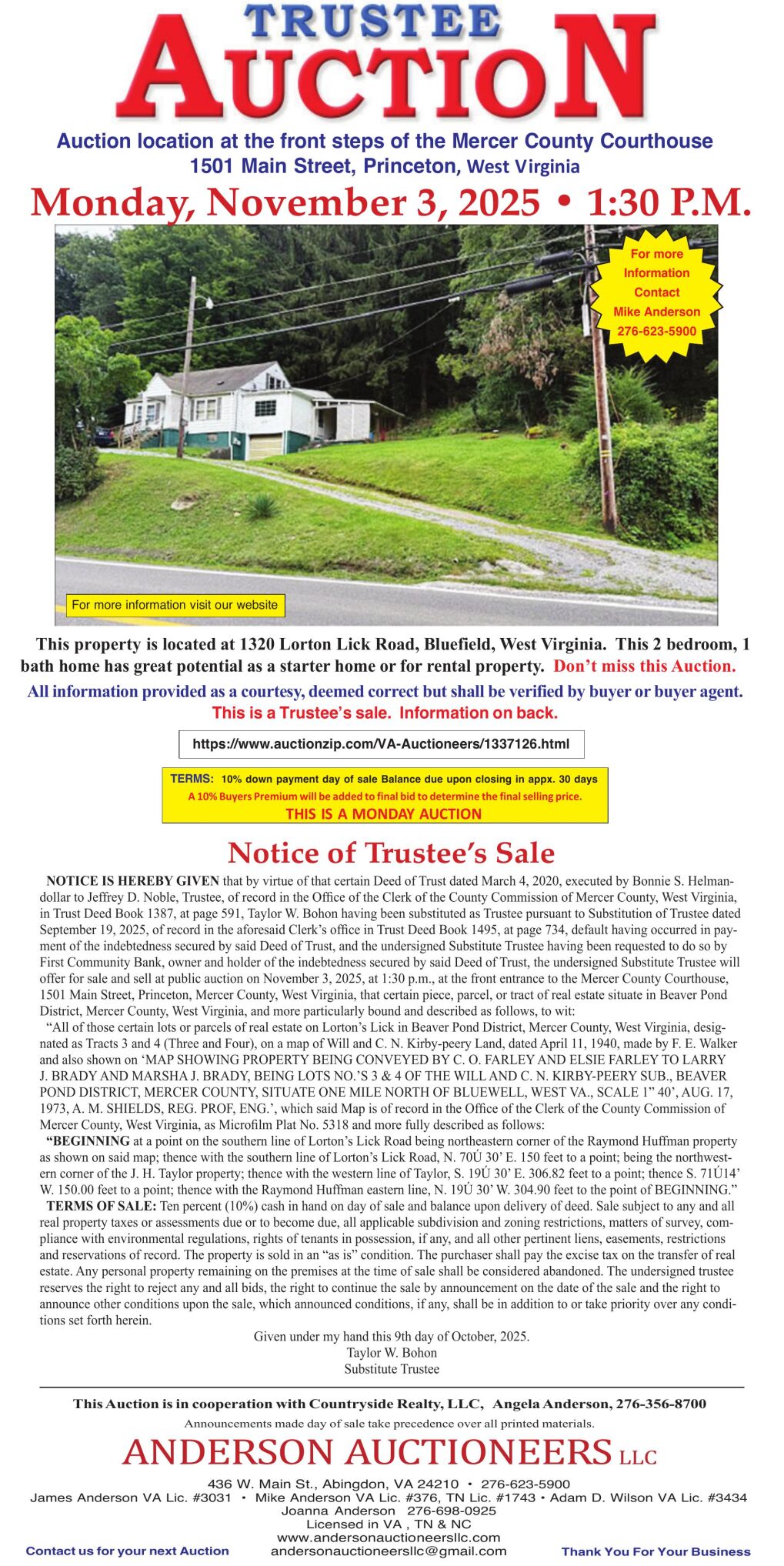 TRUSTEE
AUCTION

Auction location at the front steps of the Mercer County Courthouse
1501 Main Street, Princeton, West Virginia

Monday, November 3, 2025 • 1:30 P.M.

For more Information Contact Mike Anderson 276-623-5900

For more information visit our website

This property is located at 1320 Lorton Lick Road, Bluefield, West Virginia. This 2 bedroom, 1 bath home has great potential as a starter home or for rental property. Don't miss this Auction.

All information provided as a courtesy, deemed correct but shall be verified by buyer or buyer agent.
This is a Trustee's sale. Information on back.

https://www.auctionzip.com/VA-Auctioneers/1337126.html

TERMS: 10% down payment day of sale Balance due upon closing in appx. 30 days
A 10% Buyers Premium will be added to final bid to determine the final selling price.
THIS IS A MONDAY AUCTION

Notice of Trustee's Sale

NOTICE IS HEREBY GIVEN that by virtue of that certain Deed of Trust dated March 4, 2020, executed by Bonnie S. Helmandollar to Jeffrey D. Noble, Trustee, of record in the Office of the Clerk of the County Commission of Mercer County, West Virginia, in Trust Deed Book 1387, at page 591, Taylor W. Bohon having been substituted as Trustee pursuant to Substitution of Trustee dated September 19, 2025, of record in the aforesaid Clerk's office in Trust Deed Book 1495, at page 734, default having occurred in payment of the indebtedness secured by said Deed of Trust, and the undersigned Substitute Trustee having been requested to do so by First Community Bank, owner and holder of the indebtedness secured by said Deed of Trust, the undersigned Substitute Trustee will offer for sale and sell at public auction on November 3, 2025, at 1:30 p.m., at the front entrance to the Mercer County Courthouse, 1501 Main Street, Princeton, Mercer County, West Virginia, that certain piece, parcel, or tract of real estate situate in Beaver Pond District, Mercer County, West Virginia, and more particularly bound and described as follows, to wit:

"All of those certain lots or parcels of real estate on Lorton's Lick in Beaver Pond District, Mercer County, West Virginia, designated as Tracts 3 and 4 (Three and Four), on a map of Will and C. N. Kirby-peery Land, dated April 11, 1940, made by F. E. Walker and also shown on 'MAP SHOWING PROPERTY BEING CONVEYED BY C. O. FARLEY AND ELSIE FARLEY TO LARRY J. BRADY AND MARSHA J. BRADY, BEING LOTS NO.'S 3 & 4 OF THE WILL AND C. N. KIRBY-PEERY SUB., BEAVER POND DISTRICT, MERCER COUNTY, SITUATE ONE MILE NORTH OF BLUEWELL, WEST VA., SCALE 1" 40', AUG. 17, 1973, A. M. SHIELDS, REG. PROF, ENG.', which said Map is of record in the Office of the Clerk of the County Commission of Mercer County, West Virginia, as Microfilm Plat No. 5318 and more fully described as follows:

"BEGINNING at a point on the southern line of Lorton's Lick Road being northeastern corner of the Raymond Huffman property as shown on said map; thence with the southern line of Lorton's Lick Road, N. 70Ú 30' E. 150 feet to a point; being the northwestern corner of the J. H. Taylor property; thence with the western line of Taylor, S. 19Ú 30' E. 306.82 feet to a point; thence S. 71Ú14' W. 150.00 feet to a point; thence with the Raymond Huffman eastern line, N. 19Ú 30' W. 304.90 feet to the point of BEGINNING."

TERMS OF SALE: Ten percent (10%) cash in hand on day of sale and balance upon delivery of deed. Sale subject to any and all real property taxes or assessments due or to become due, all applicable subdivision and zoning restrictions, matters of survey, compliance with environmental regulations, rights of tenants in possession, if any, and all other pertinent liens, easements, restrictions and reservations of record. The property is sold in an "as is" condition. The purchaser shall pay the excise tax on the transfer of real estate. Any personal property remaining on the premises at the time of sale shall be considered abandoned. The undersigned trustee reserves the right to reject any and all bids, the right to continue the sale by announcement on the date of the sale and the right to announce other conditions upon the sale, which announced conditions, if any, shall be in addition to or take priority over any conditions set forth herein.

Given under my hand this 9th day of October, 2025.
Taylor W. Bohon
Substitute Trustee

This Auction is in cooperation with Countryside Realty, LLC, Angela Anderson, 276-356-8700
Announcements made day of sale take precedence over all printed materials.

ANDERSON AUCTIONEERS LLC
436 W. Main St., Abingdon, VA 24210 • 276-623-5900
James Anderson VA Lic. #3031 • Mike Anderson VA Lic. #376, TN Lic. #1743 • Adam D. Wilson VA Lic. #3434
Joanna Anderson 276-698-0925
Licensed in VA , TN & NC
www.andersonauctioneersllc.com
andersonauctioneersllc@gmail.com

Contact us for your next Auction

Thank You For Your Business